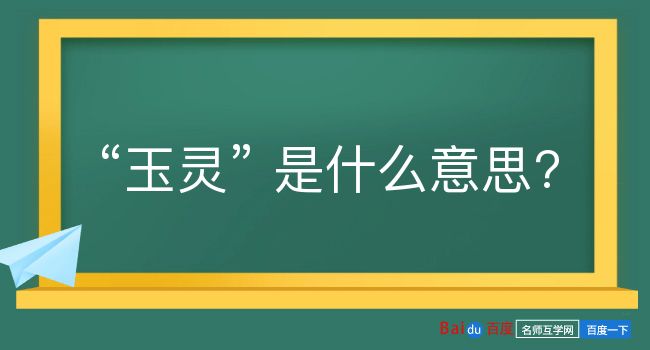 “玉灵”是什么意思？

Baidu 百度 名师互学网 百度一下